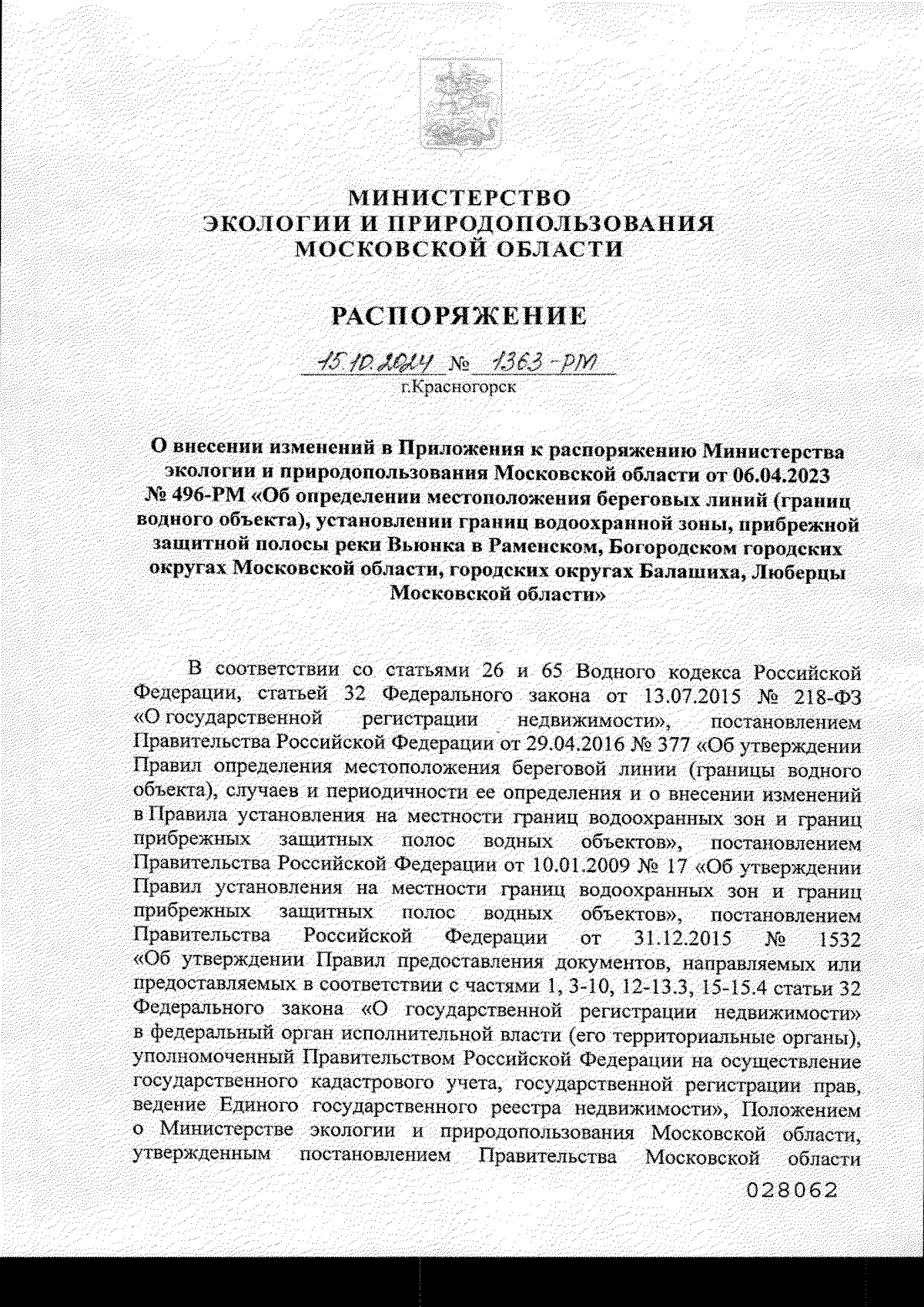 МИНИСТЕРСТВО
ЭКОЛОГИИ И ПРИРОДОПОЛЬЗОВАНИЯ
МОСКОВСКОЙ ОБЛАСТИ

РАСПОРЯЖЕНИЕ

15.10.2024 № 1363-РМ
г.Красногорск

О внесении изменений в Приложения к распоряжению Министерства экологии и природопользования Московской области от 06.04.2023 № 496-РМ «Об определении местоположения береговых линий (границ водного объекта), установлении границ водоохранной зоны, прибрежной защитной полосы реки Вьюнка в Раменском, Богородском городских округах Московской области, городских округах Балашиха, Люберцы Московской области»

В соответствии со статьями 26 и 65 Водного кодекса Российской Федерации, статьей 32 Федерального закона от 13.07.2015 № 218-ФЗ «О государственной регистрации недвижимости», постановлением Правительства Российской Федерации от 29.04.2016 № 377 «Об утверждении Правил определения местоположения береговой линии (границы водного объекта), случаев и периодичности ее определения и о внесении изменений в Правила установления на местности границ водоохранных зон и границ прибрежных защитных полос водных объектов», постановлением Правительства Российской Федерации от 10.01.2009 № 17 «Об утверждении Правил установления на местности границ водоохранных зон и границ прибрежных защитных полос водных объектов», постановлением Правительства Российской Федерации от 31.12.2015 № 1532 «Об утверждении Правил предоставления документов, направляемых или предоставляемых в соответствии с частями 1, 3-10, 12-13.3, 15-15.4 статьи 32 Федерального закона «О государственной регистрации недвижимости» в федеральный орган исполнительной власти (его территориальные органы), уполномоченный Правительством Российской Федерации на осуществление государственного кадастрового учета, государственной регистрации прав, ведение Единого государственного реестра недвижимости», Положением о Министерстве экологии и природопользования Московской области, утвержденным постановлением Правительства Московской области

028062